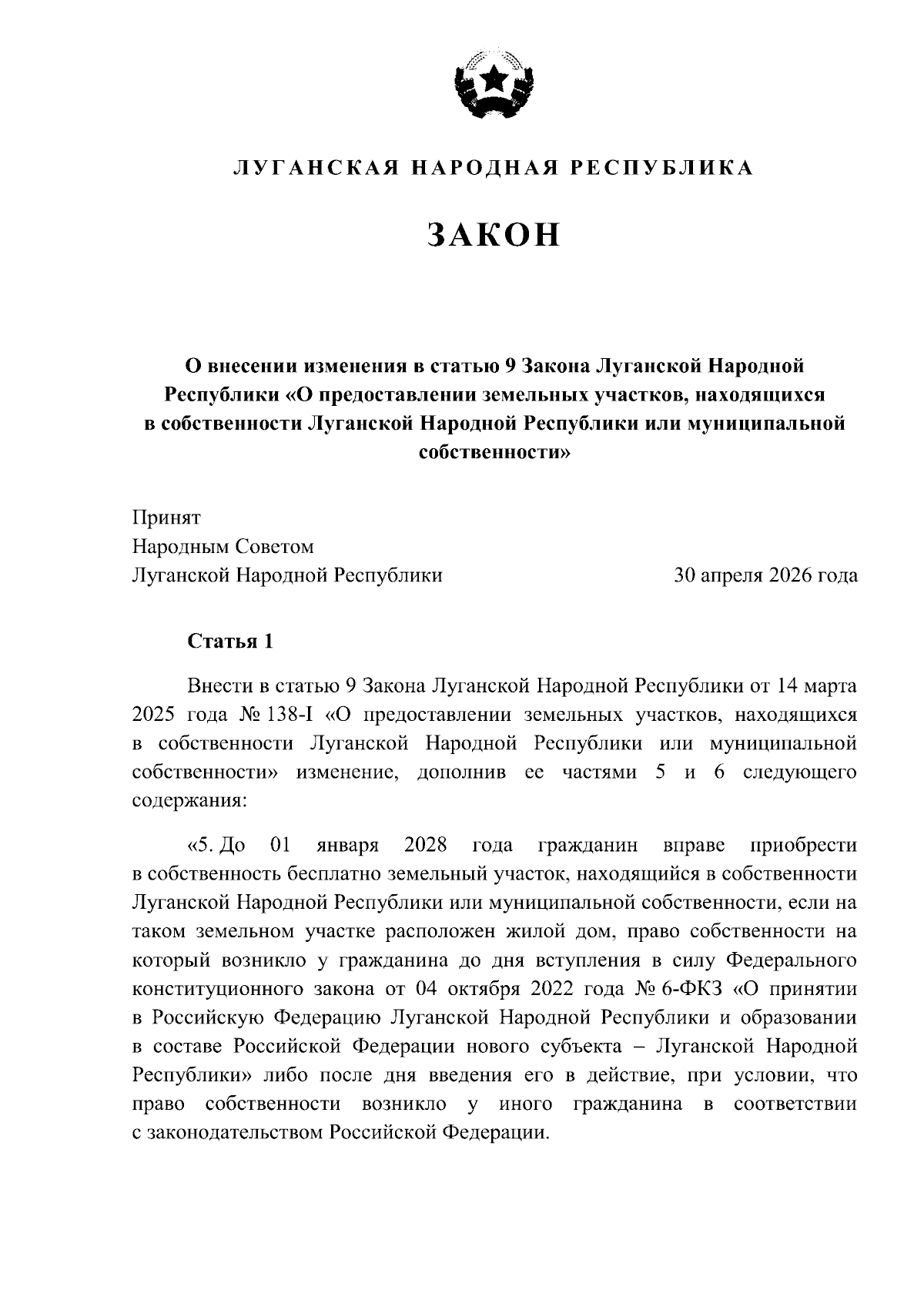 ЛУГАНСКАЯ НАРОДНАЯ РЕСПУБЛИКА

ЗАКОН

О внесении изменения в статью 9 Закона Луганской Народной Республики «О предоставлении земельных участков, находящихся в собственности Луганской Народной Республики или муниципальной собственности»

Принят
Народным Советом
Луганской Народной Республики

30 апреля 2026 года

Статья 1

Внести в статью 9 Закона Луганской Народной Республики от 14 марта 2025 года № 138-I «О предоставлении земельных участков, находящихся в собственности Луганской Народной Республики или муниципальной собственности» изменение, дополнив ее частями 5 и 6 следующего содержания:

«5. До 01 января 2028 года гражданин вправе приобрести в собственность бесплатно земельный участок, находящийся в собственности Луганской Народной Республики или муниципальной собственности, если на таком земельном участке расположен жилой дом, право собственности на который возникло у гражданина до дня вступления в силу Федерального конституционного закона от 04 октября 2022 года № 6-ФКЗ «О принятии в Российскую Федерацию Луганской Народной Республики и образовании в составе Российской Федерации нового субъекта – Луганской Народной Республики» либо после дня введения его в действие, при условии, что право собственности возникло у иного гражданина в соответствии с законодательством Российской Федерации.